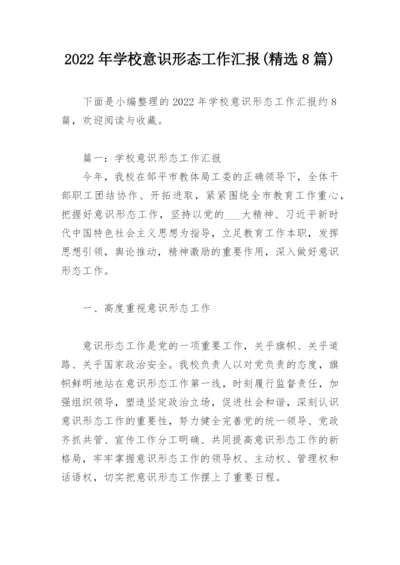 2022 年学校意识形态工作汇报(精选 8 篇)

下面是小编整理的 2022 年学校意识形态工作汇报约 8 篇，欢迎阅读与收藏。

篇一：学校意识形态工作汇报

今年，我校在邹平市教体局工委的正确领导下，全体干部职工团结协作、开拓进取，紧紧围绕全市教育工作重心，把握好意识形态工作，坚持以党的___大精神、习近平新时代中国特色社会主义思想为指导，立足教育工作本职，发挥思想引领，舆论推动，精神激励的重要作用，深入做好意识形态工作。

一、高度重视意识形态工作

意识形态工作是党的一项重要工作，关乎旗帜、关乎道路、关乎国家政治安全。我校负责人以对党负责的态度，旗帜鲜明地站在意识形态工作第一线，时刻履行监督责任，加强组织领导，塑造坚定政治立场，促进社会和谐，深刻认识意识形态工作的重要性，努力健全完善党的统一领导、党政齐抓共管、宣传工作分工明确、共同提高意识形态工作的新格局，牢牢掌握意识形态工作的领导权、主动权、管理权和话语权，切实把意识形态工作摆上了重要日程。